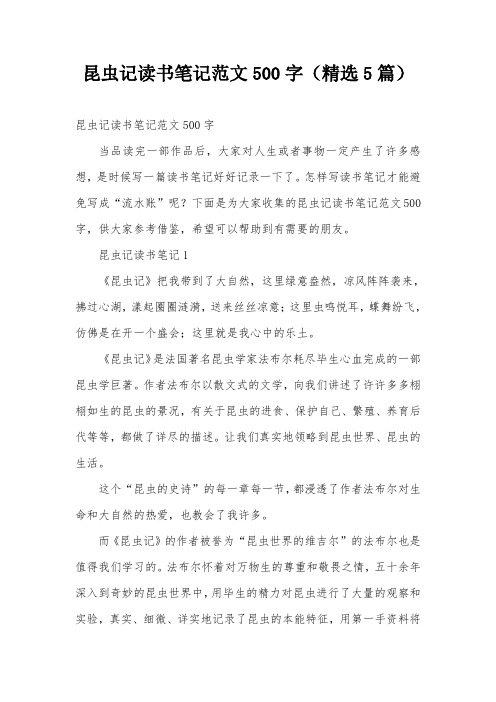 昆虫记读书笔记范文500字（精选5篇）

昆虫记读书笔记范文500字

当品读完一部作品后，大家对人生或者事物一定产生了许多感想，是时候写一篇读书笔记好好记录一下了。怎样写读书笔记才能避免写成“流水账”呢？下面是为大家收集的昆虫记读书笔记范文500字，供大家参考借鉴，希望可以帮助到有需要的朋友。

昆虫记读书笔记1

《昆虫记》把我带到了大自然，这里绿意盎然，凉风阵阵袭来，拂过心湖，漾起圈圈涟漪，送来丝丝凉意；这里虫鸣悦耳，蝶舞纷飞，仿佛是在开一个盛会；这里就是我心中的乐土。

《昆虫记》是法国著名昆虫学家法布尔耗尽毕生心血完成的一部昆虫学巨著。作者法布尔以散文式的文学，向我们讲述了许许多多栩栩如生的昆虫的景况，有关于昆虫的进食、保护自己、繁殖、养育后代等等，都做了详尽的描述。让我们真实地领略到昆虫世界、昆虫的生活。

这个“昆虫的史诗”的每一章每一节，都浸透了作者法布尔对生命和大自然的热爱，也教会了我许多。

而《昆虫记》的作者被誉为“昆虫世界的维吉尔”的法布尔也是值得我们学习的。法布尔怀着对万物生的尊重和敬畏之情，五十余年深入到奇妙的昆虫世界中，用毕生的精力对昆虫进行了大量的观察和实验，真实、细微、详实地记录了昆虫的本能特征，用第一手资料将